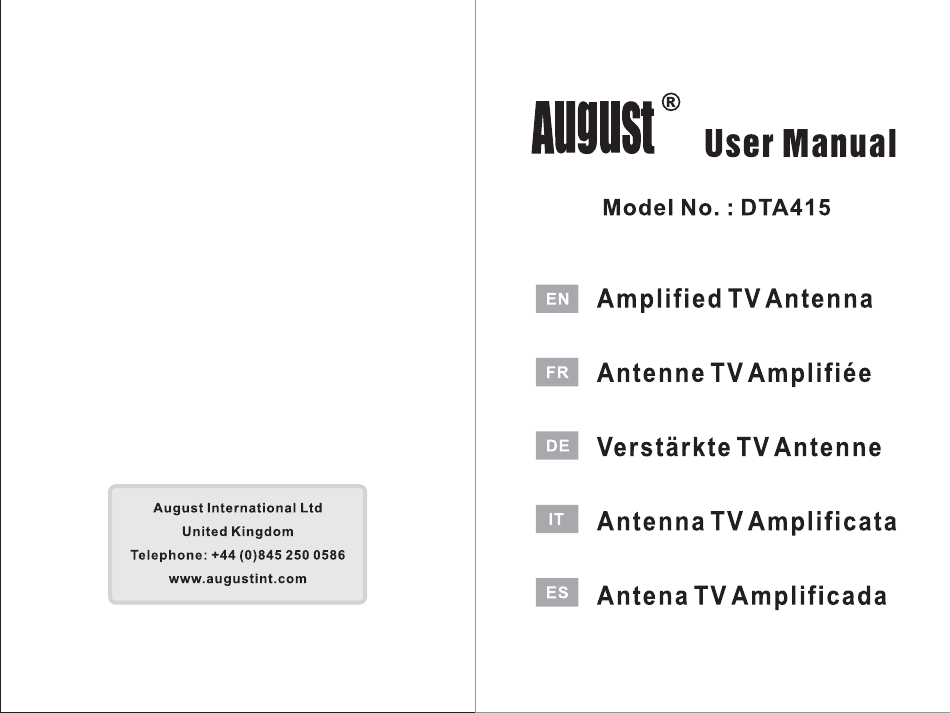 August International Ltd
United Kingdom
Telephone: +44 (0)845 250 0586
www.augustint.com

August®

User Manual

Model No. : DTA415

EN Amplified TV Antenna

FR Antenne TV Amplifiée

DE Verstärkte TV Antenne

IT Antenna TV Amplificata

ES Antena TV Amplificada